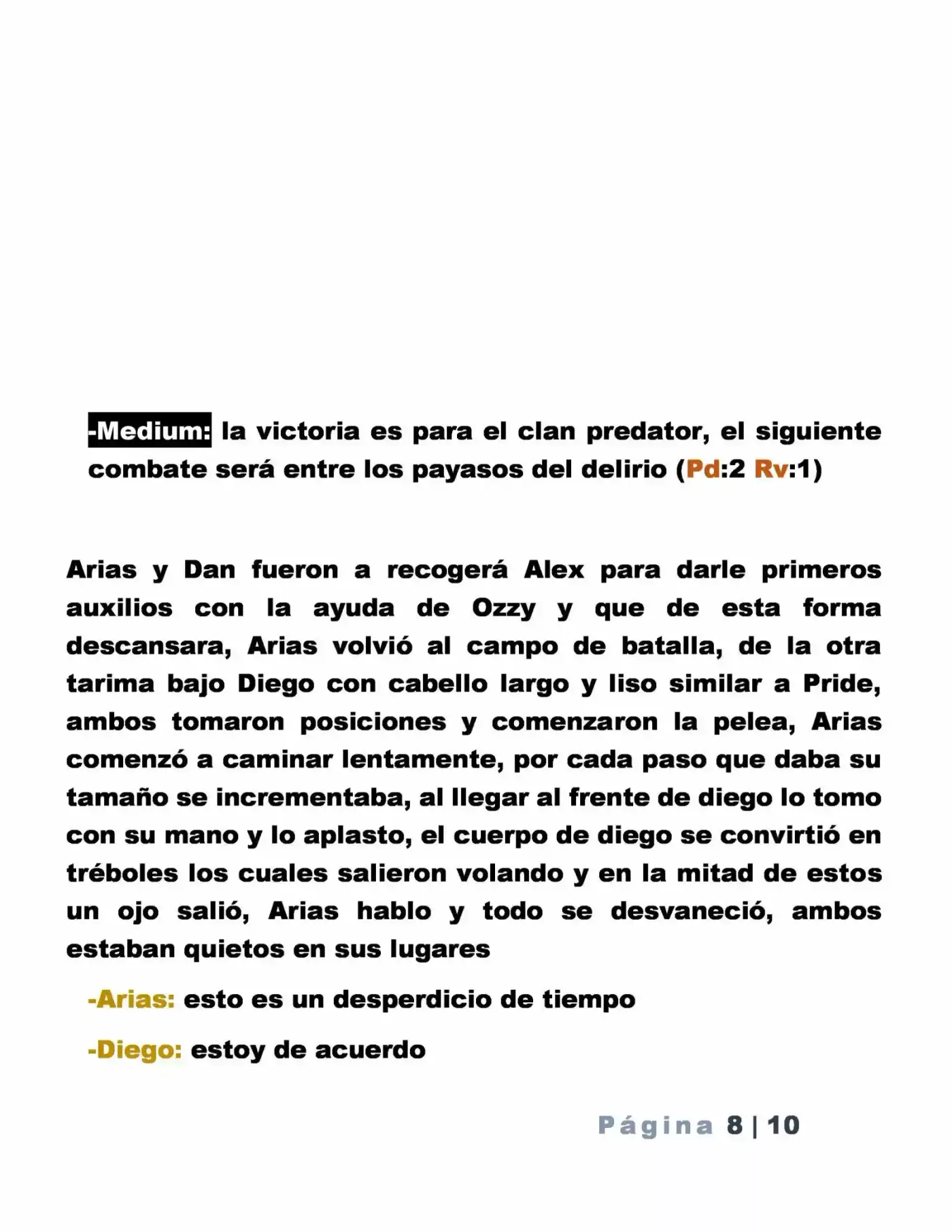 -Medium: la victoria es para el clan predator, el siguiente combate será entre los payasos del delirio (Pd:2 Rv:1)

Arias y Dan fueron a recogerá Alex para darle primeros auxilios con la ayuda de Ozzy y que de esta forma descansara, Arias volvió al campo de batalla, de la otra tarima bajo Diego con cabello largo y liso similar a Pride, ambos tomaron posiciones y comenzaron la pelea, Arias comenzó a caminar lentamente, por cada paso que daba su tamaño se incrementaba, al llegar al frente de diego lo tomo con su mano y lo aplasto, el cuerpo de diego se convirtió en tréboles los cuales salieron volando y en la mitad de estos un ojo salió, Arias hablo y todo se desvaneció, ambos estaban quietos en sus lugares

-Arias: esto es un desperdicio de tiempo

-Diego: estoy de acuerdo

Página 8 | 10